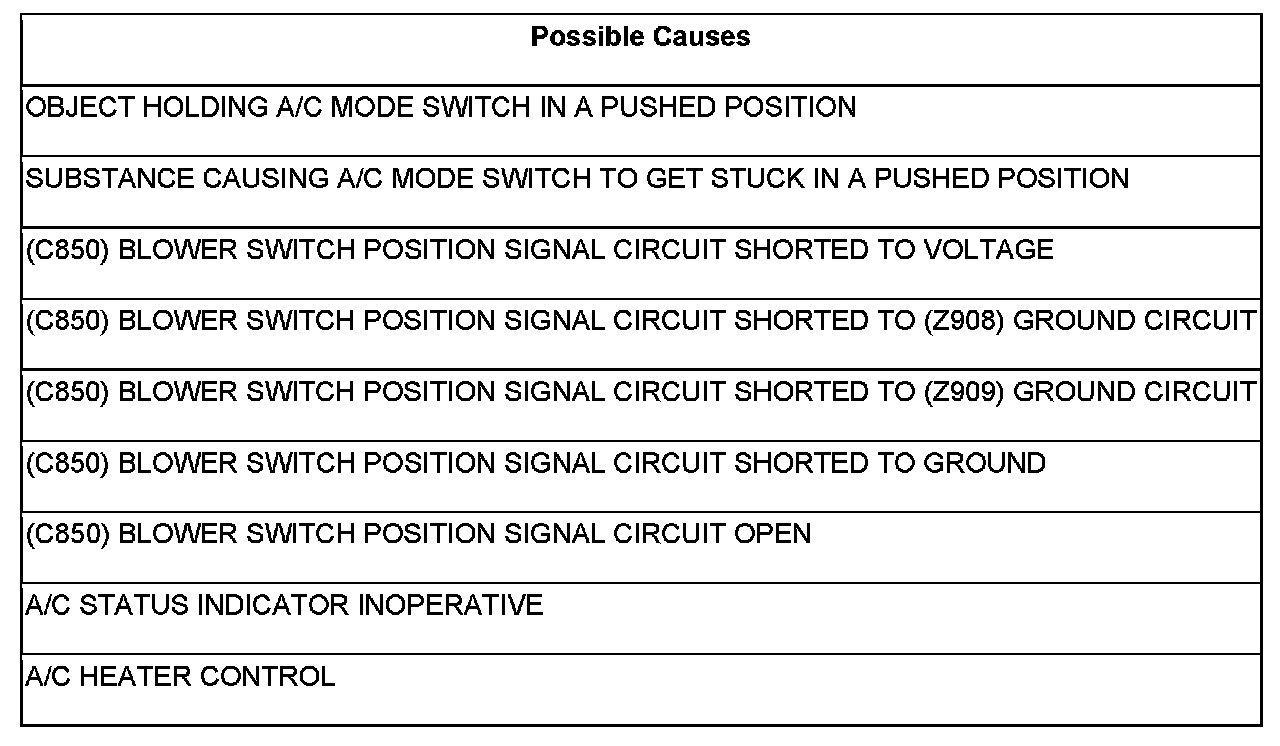 | Possible Causes |
|---|
| OBJECT HOLDING A/C MODE SWITCH IN A PUSHED POSITION |
| SUBSTANCE CAUSING A/C MODE SWITCH TO GET STUCK IN A PUSHED POSITION |
| (C850) BLOWER SWITCH POSITION SIGNAL CIRCUIT SHORTED TO VOLTAGE |
| (C850) BLOWER SWITCH POSITION SIGNAL CIRCUIT SHORTED TO (Z908) GROUND CIRCUIT |
| (C850) BLOWER SWITCH POSITION SIGNAL CIRCUIT SHORTED TO (Z909) GROUND CIRCUIT |
| (C850) BLOWER SWITCH POSITION SIGNAL CIRCUIT SHORTED TO GROUND |
| (C850) BLOWER SWITCH POSITION SIGNAL CIRCUIT OPEN |
| A/C STATUS INDICATOR INOPERATIVE |
| A/C HEATER CONTROL |